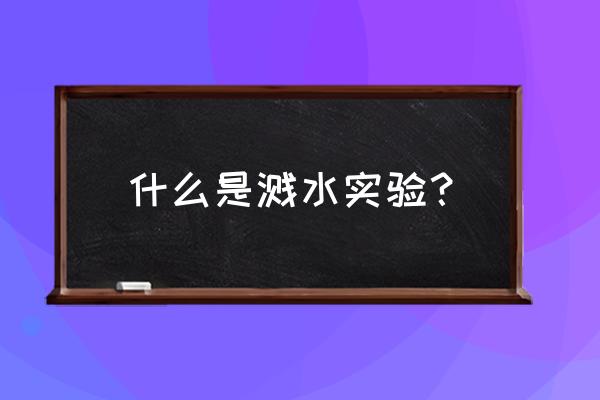 什么是溅水实验？